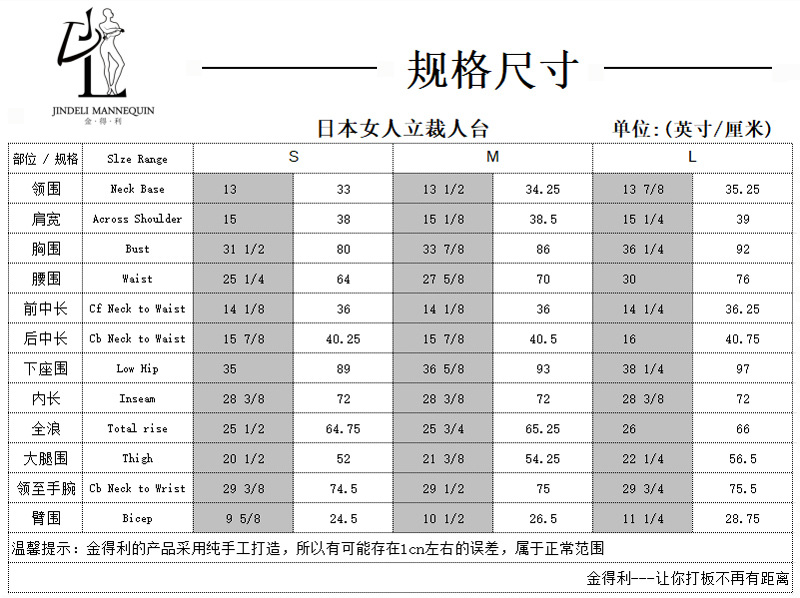 JINDELI MANNEQUIN
金·得·利

规格尺寸

日本女人立裁人台

单位:(英寸/厘米)

| 部位 / 规格 | Slze Range | S | | M | | L | |
|---|---|---|---|---|---|---|---|
| 领围 | Neck Base | 13 | 33 | 13 1/2 | 34.25 | 13 7/8 | 35.25 |
| 肩宽 | Across Shoulder | 15 | 38 | 15 1/8 | 38.5 | 15 1/4 | 39 |
| 胸围 | Bust | 31 1/2 | 80 | 33 7/8 | 86 | 36 1/4 | 92 |
| 腰围 | Waist | 25 1/4 | 64 | 27 5/8 | 70 | 30 | 76 |
| 前中长 | Cf Neck to Waist | 14 1/8 | 36 | 14 1/8 | 36 | 14 1/4 | 36.25 |
| 后中长 | Cb Neck to Waist | 15 7/8 | 40.25 | 15 7/8 | 40.5 | 16 | 40.75 |
| 下座围 | Low Hip | 35 | 89 | 36 5/8 | 93 | 38 1/4 | 97 |
| 内长 | Inseam | 28 3/8 | 72 | 28 3/8 | 72 | 28 3/8 | 72 |
| 全浪 | Total rise | 25 1/2 | 64.75 | 25 3/4 | 65.25 | 26 | 66 |
| 大腿围 | Thigh | 20 1/2 | 52 | 21 3/8 | 54.25 | 22 1/4 | 56.5 |
| 领至手腕 | Cb Neck to Wrist | 29 3/8 | 74.5 | 29 1/2 | 75 | 29 3/4 | 75.5 |
| 臂围 | Bicep | 9 5/8 | 24.5 | 10 1/2 | 26.5 | 11 1/4 | 28.75 |

温馨提示:金得利的产品采用纯手工打造,所以有可能存在1cn左右的误差,属于正常范围

金得利---让你打板不再有距离